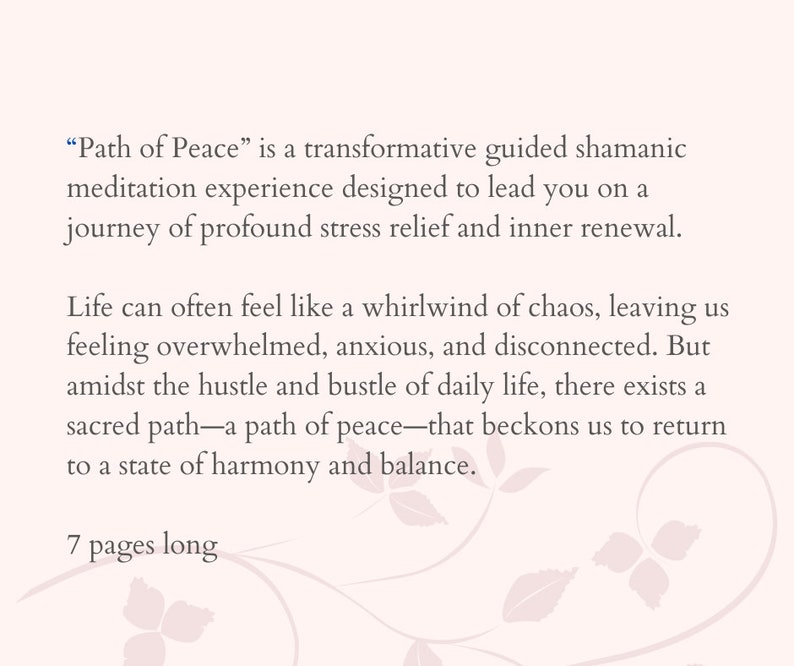 “Path of Peace” is a transformative guided shamanic meditation experience designed to lead you on a journey of profound stress relief and inner renewal.

Life can often feel like a whirlwind of chaos, leaving us feeling overwhelmed, anxious, and disconnected. But amidst the hustle and bustle of daily life, there exists a sacred path—a path of peace—that beckons us to return to a state of harmony and balance.

7 pages long